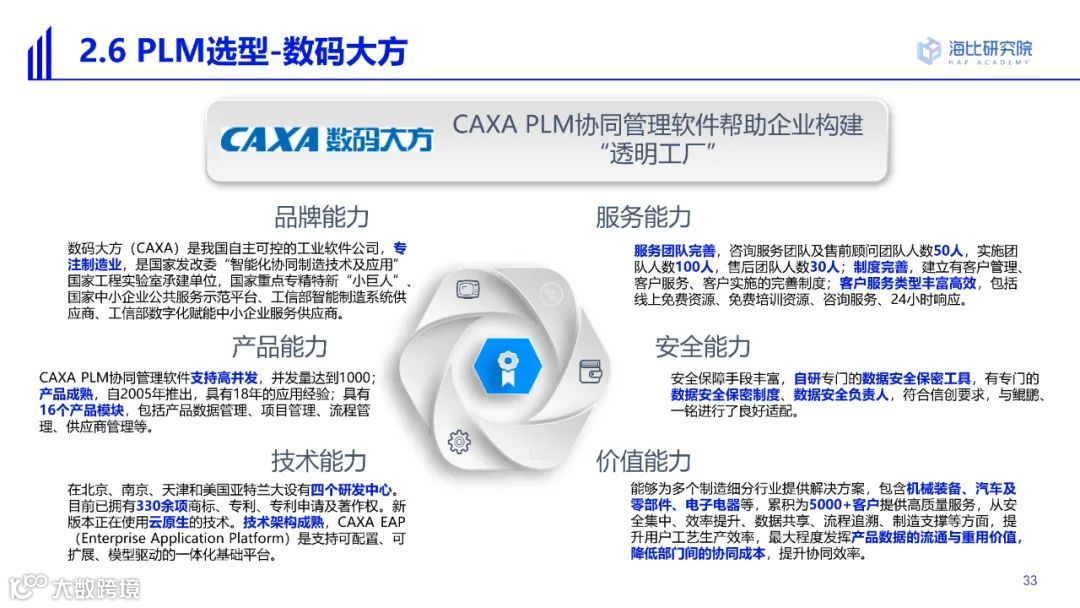 2.6 PLM选型-数码大方

海比研究院
HAP ACADEMY

CAXA 数码大方

CAXA PLM协同管理软件帮助企业构建“透明工厂”

品牌能力

数码大方（CAXA）是我国自主可控的工业软件公司，专注制造业，是国家发改委“智能化协同制造技术及应用”国家工程实验室承建单位，国家重点专精特新“小巨人”、国家中小企业公共服务示范平台、工信部智能制造系统供应商、工信部数字化赋能中小企业服务供应商。

产品能力

CAXA PLM协同管理软件支持高并发，并发量达到1000；产品成熟，自2005年推出，具有18年的应用经验；具有16个产品模块，包括产品数据管理、项目管理、流程管理、供应商管理等。

技术能力

在北京、南京、天津和美国亚特兰大设有四个研发中心。目前已拥有330余项商标、专利、专利申请及著作权。新版本正在使用云原生的技术。技术架构成熟，CAXA EAP（Enterprise Application Platform）是支持可配置、可扩展、模型驱动的一体化基础平台。

服务能力

服务团队完善，咨询服务团队及售前顾问团队人数50人，实施团队人数100人，售后团队人数30人；制度完善，建立有客户管理、客户服务、客户实施的完善制度；客户服务类型丰富高效，包括线上免费资源、免费培训资源、咨询服务、24小时响应。

安全能力

安全保障手段丰富，自研专门的数据安全保密工具，有专门的数据安全保密制度、数据安全负责人，符合信创要求，与鲲鹏、一铭进行了良好适配。

价值能力

能够为多个制造细分行业提供解决方案，包含机械装备、汽车及零部件、电子电器等，累积为5000+客户提供高质量服务，从安全集中、效率提升、数据共享、流程追溯、制造支撑等方面，提升用户工艺生产效率，最大程度发挥产品数据的流通与重用价值，降低部门间的协同成本，提升协同效率。

大数跨境

33